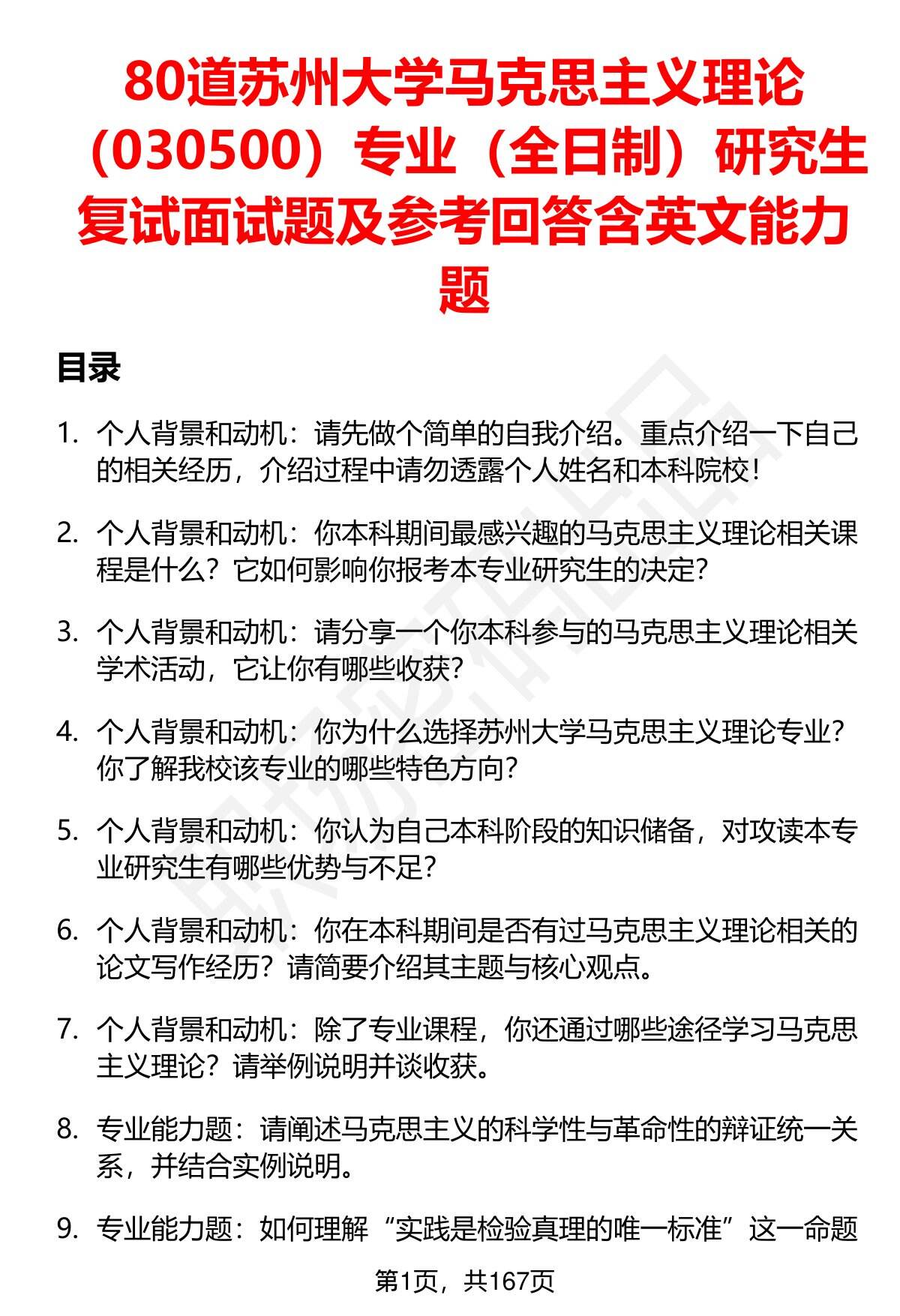 80道苏州大学马克思主义理论（030500）专业（全日制）研究生复试面试题及参考回答含英文能力题

目录

1. 个人背景和动机：请先做个简单的自我介绍。重点介绍一下自己的相关经历，介绍过程中请勿透露个人姓名和本科院校！

2. 个人背景和动机：你本科期间最感兴趣的马克思主义理论相关课程是什么？它如何影响你报考本专业研究生的决定？

3. 个人背景和动机：请分享一个你本科参与的马克思主义理论相关学术活动，它让你有哪些收获？

4. 个人背景和动机：你为什么选择苏州大学马克思主义理论专业？你了解我校该专业的哪些特色方向？

5. 个人背景和动机：你认为自己本科阶段的知识储备，对攻读本专业研究生有哪些优势与不足？

6. 个人背景和动机：你在本科期间是否有过马克思主义理论相关的论文写作经历？请简要介绍其主题与核心观点。

7. 个人背景和动机：除了专业课程，你还通过哪些途径学习马克思主义理论？请举例说明并谈收获。

8. 专业能力题：请阐述马克思主义的科学性与革命性的辩证统一关系，并结合实例说明。

9. 专业能力题：如何理解“实践是检验真理的唯一标准”这一命题

第1页，共167页